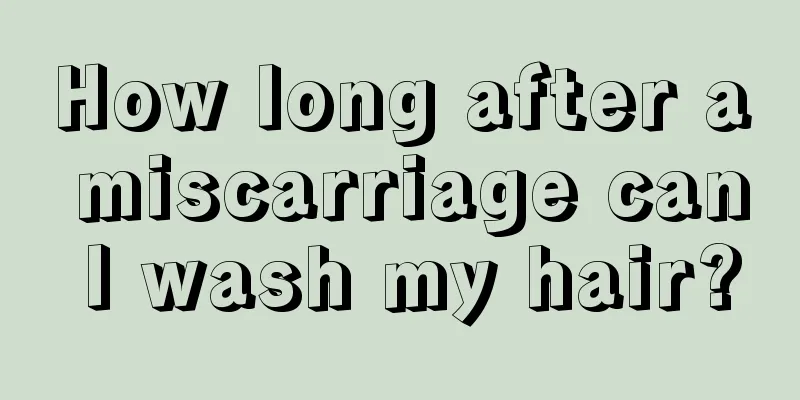 How long after a miscarriage can I wash my hair?